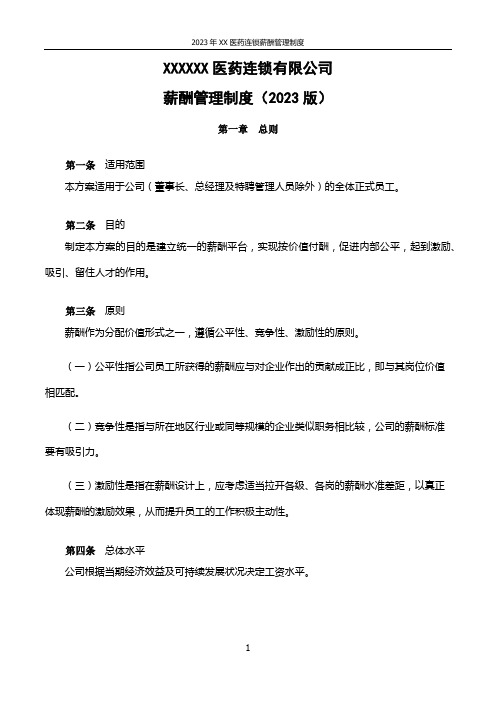 2023 年 XX 医药连锁薪酬管理制度

XXXXXX 医药连锁有限公司

薪酬管理制度（2023 版）

第一章 总则

第一条 适用范围

本方案适用于公司（董事长、总经理及特聘管理人员除外）的全体正式员工。

第二条 目的

制定本方案的目的是建立统一的薪酬平台，实现按价值付酬，促进内部公平，起到激励、吸引、留住人才的作用。

第三条 原则

薪酬作为分配价值形式之一，遵循公平性、竞争性、激励性的原则。

（一）公平性指公司员工所获得的薪酬应与对企业作出的贡献成正比，即与其岗位价值相匹配。

（二）竞争性是指与所在地区行业或同等规模的企业类似职务相比较，公司的薪酬标准要有吸引力。

（三）激励性是指在薪酬设计上，应考虑适当拉开各级、各岗的薪酬水准差距，以真正体现薪酬的激励效果，从而提升员工的工作积极主动性。

第四条 总体水平

公司根据当期经济效益及可持续发展状况决定工资水平。

1